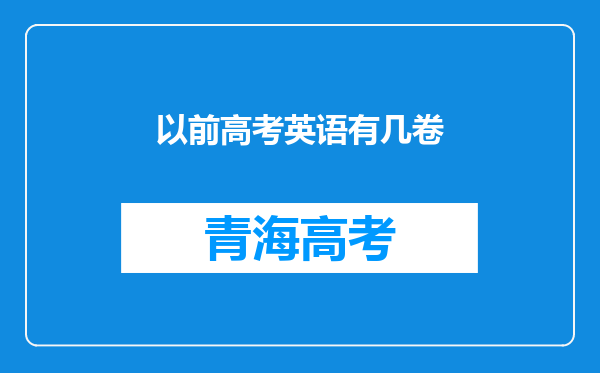 以前高考英语有几卷

青海高考